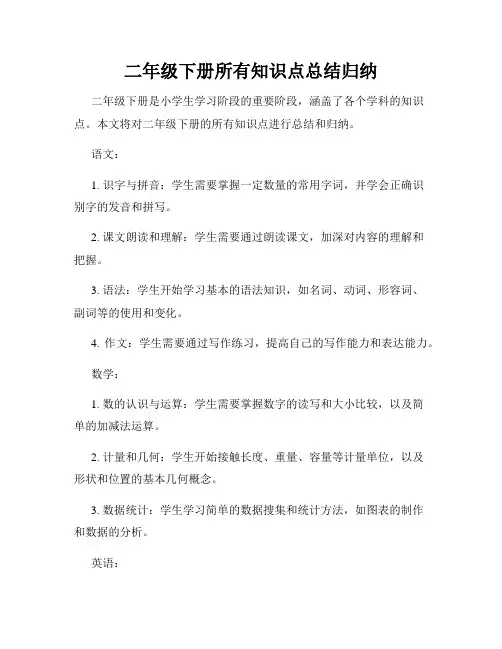 二年级下册所有知识点总结归纳

二年级下册是小学生学习阶段的重要阶段，涵盖了各个学科的知识点。本文将对二年级下册的所有知识点进行总结和归纳。

语文：

1. 识字与拼音：学生需要掌握一定数量的常用字词，并学会正确识别字的发音和拼写。

2. 课文朗读和理解：学生需要通过朗读课文，加深对内容的理解和把握。

3. 语法：学生开始学习基本的语法知识，如名词、动词、形容词、副词等的使用和变化。

4. 作文：学生需要通过写作练习，提高自己的写作能力和表达能力。

数学：

1. 数的认识与运算：学生需要掌握数字的读写和大小比较，以及简单的加减法运算。

2. 计量和几何：学生开始接触长度、重量、容量等计量单位，以及形状和位置的基本几何概念。

3. 数据统计：学生学习简单的数据搜集和统计方法，如图表的制作和数据的分析。

英语：